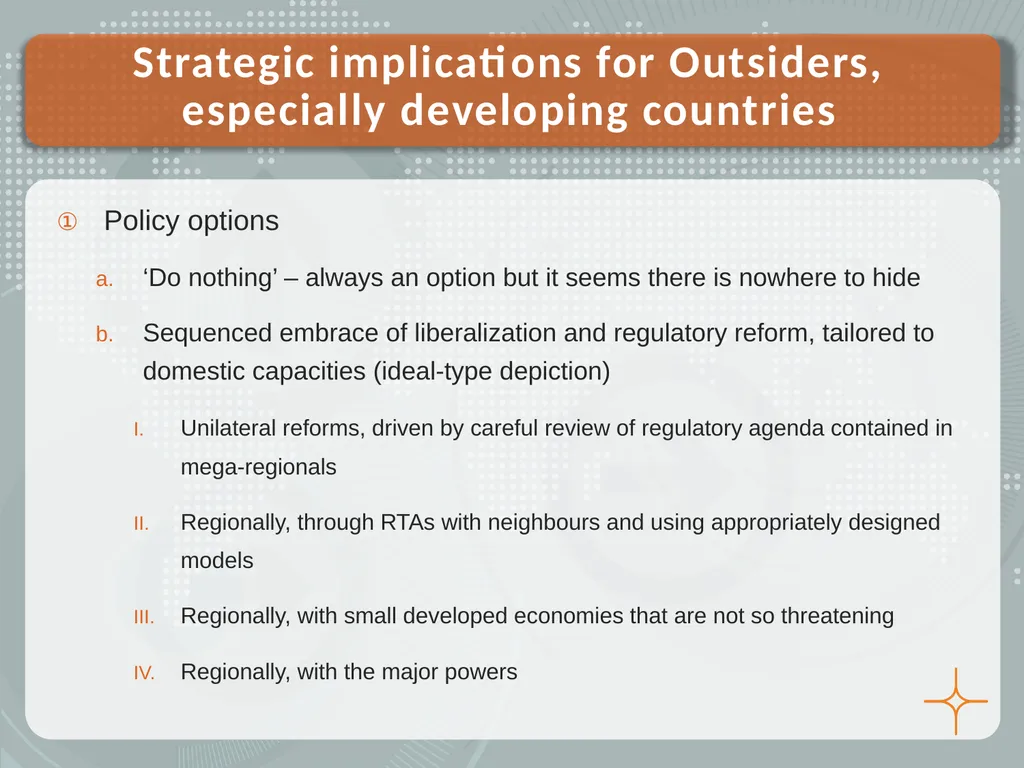 Strategic implications for Outsiders, especially developing countries

① Policy options

a. ‘Do nothing’ – always an option but it seems there is nowhere to hide

b. Sequenced embrace of liberalization and regulatory reform, tailored to domestic capacities (ideal-type depiction)

I. Unilateral reforms, driven by careful review of regulatory agenda contained in mega-regionals

II. Regionally, through RTAs with neighbours and using appropriately designed models

III. Regionally, with small developed economies that are not so threatening

IV. Regionally, with the major powers